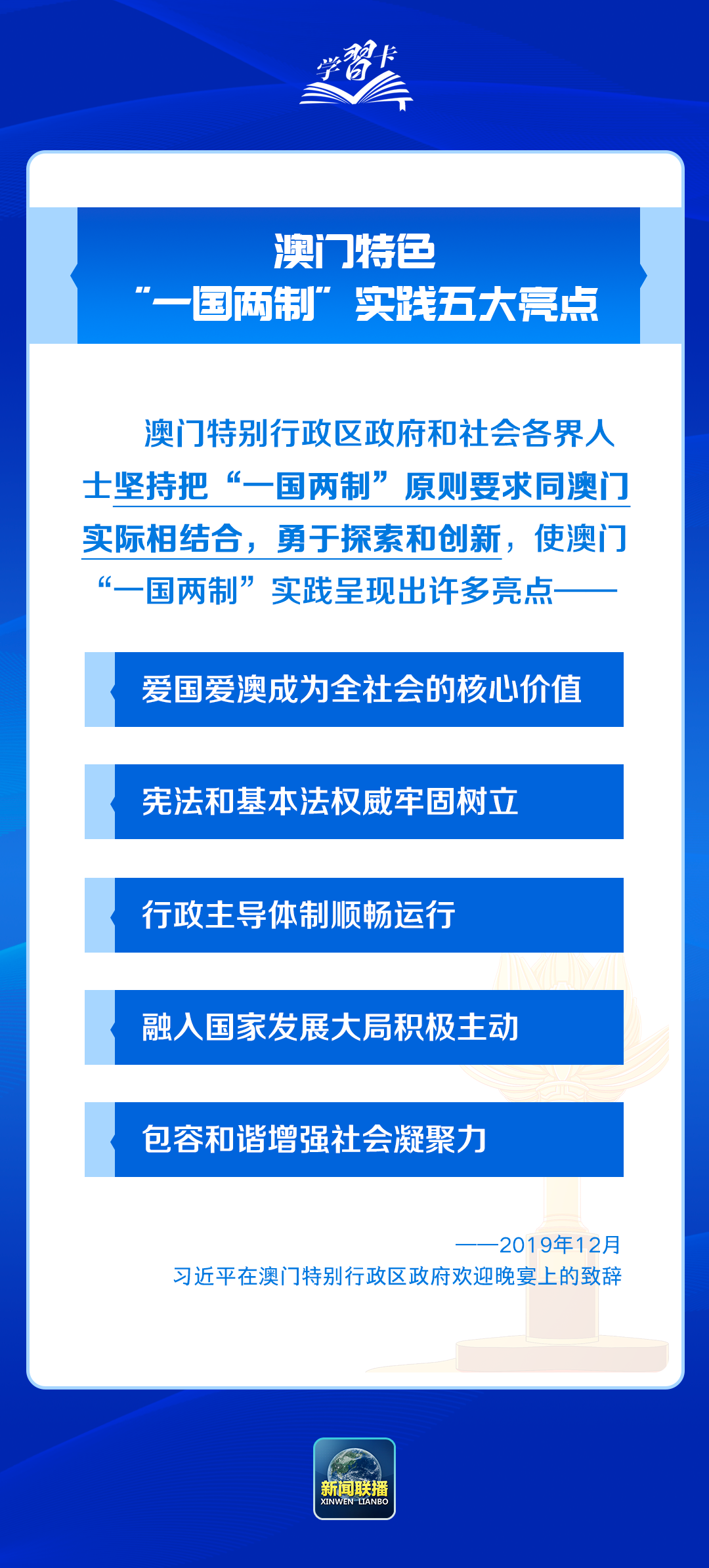 学习卡

澳门特色
“一国两制”实践五大亮点

澳门特别行政区政府和社会各界人士坚持把“一国两制”原则要求同澳门实际相结合，勇于探索和创新，使澳门“一国两制”实践呈现出许多亮点——

爱国爱澳成为全社会的核心价值

宪法和基本法权威牢固树立

行政主导体制顺畅运行

融入国家发展大局积极主动

包容和谐增强社会凝聚力

——2019年12月
习近平在澳门特别行政区政府欢迎晚宴上的致辞

新闻联播
XINWEN LIANBO